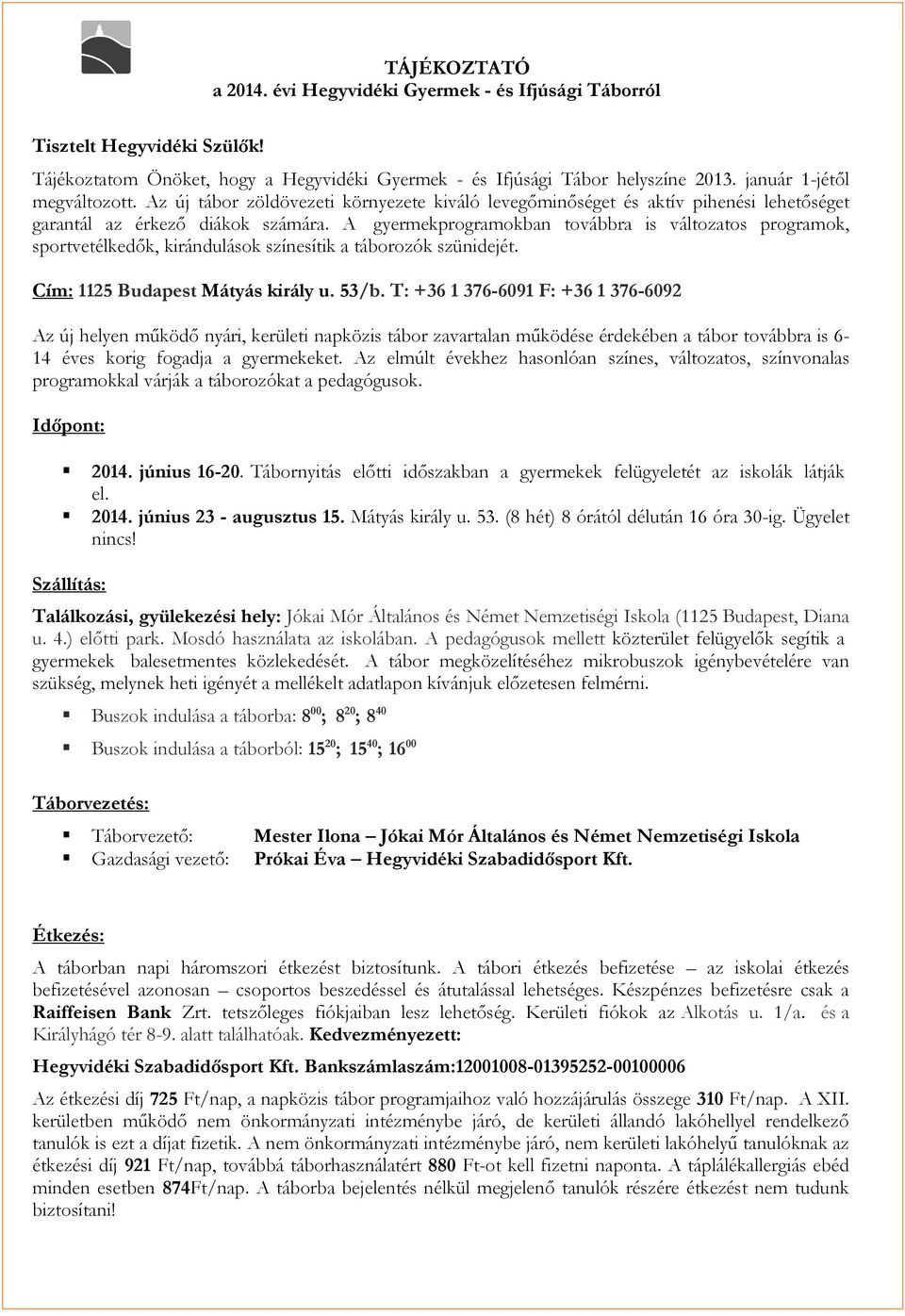 TÁJÉKOZTATÓ
a 2014. évi Hegyvidéki Gyermek - és Ifjúsági Táborról

Tisztelt Hegyvidéki Szülők!

Tájékoztatom Önöket, hogy a Hegyvidéki Gyermek - és Ifjúsági Tábor helyszíne 2013. január 1-jétől megváltozott. Az új tábor zöldövezeti környezete kiváló levegőminőséget és aktív pihenési lehetőséget garantál az érkező diákok számára. A gyermekprogramokban továbbra is változatos programok, sportvetélkedők, kirándulások színesítik a táborozók szünidejét.

Cím: 1125 Budapest Mátyás király u. 53/b. T: +36 1 376-6091 F: +36 1 376-6092

Az új helyen működő nyári, kerületi napközis tábor zavartalan működése érdekében a tábor továbbra is 6-14 éves korig fogadja a gyermekeket. Az elmúlt évekhez hasonlóan színes, változatos, színvonalas programokkal várják a táborozókat a pedagógusok.

Időpont:

2014. június 16-20. Tábornyitás előtti időszakban a gyermekek felügyeletét az iskolák látják el.
2014. június 23 - augusztus 15. Mátyás király u. 53. (8 hét) 8 órától délután 16 óra 30-ig. Ügyelet nincs!

Szállítás:

Találkozási, gyülekezési hely: Jókai Mór Általános és Német Nemzetiségi Iskola (1125 Budapest, Diana u. 4.) előtti park. Mosdó használata az iskolában. A pedagógusok mellett közterület felügyelők segítik a gyermekek balesetmentes közlekedését. A tábor megközelítéséhez mikrobuszok igénybevételére van szükség, melynek heti igényét a mellékelt adatlapon kívánjuk előzetesen felmérni.

Buszok indulása a táborba: $8^{00}$; $8^{20}$; $8^{40}$

Buszok indulása a táborból: $15^{20}$; $15^{40}$; $16^{00}$

Táborvezetés:

Táborvezető: Mester Ilona – Jókai Mór Általános és Német Nemzetiségi Iskola
Gazdasági vezető: Prókai Éva – Hegyvidéki Szabadidősport Kft.

Étkezés:

A táborban napi háromszori étkezést biztosítunk. A tábori étkezés befizetése – az iskolai étkezés befizetésével azonosan – csoportos beszedéssel és átutalással lehetséges. Készpénzes befizetésre csak a Raiffeisen Bank Zrt. tetszőleges fiókjaiban lesz lehetőség. Kerületi fiókok az Alkotás u. 1/a. és a Királyhágó tér 8-9. alatt találhatóak. Kedvezményezett:

Hegyvidéki Szabadidősport Kft. Bankszámlaszám:12001008-01395252-00100006

Az étkezési díj 725 Ft/nap, a napközis tábor programjaihoz való hozzájárulás összege 310 Ft/nap. A XII. kerületben működő nem önkormányzati intézménybe járó, de kerületi állandó lakóhellyel rendelkező tanulók is ezt a díjat fizetik. A nem önkormányzati intézménybe járó, nem kerületi lakóhelyű tanulóknak az étkezési díj 921 Ft/nap, továbbá táborhasználatért 880 Ft-ot kell fizetni naponta. A táplálékallergiás ebéd minden esetben 874Ft/nap. A táborba bejelentés nélkül megjelenő tanulók részére étkezést nem tudunk biztosítani!